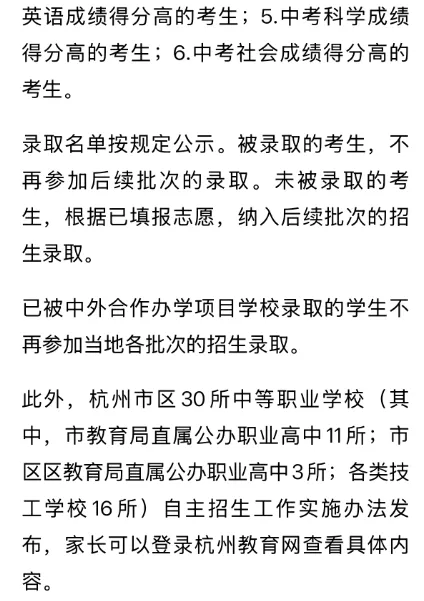 英语成绩得分高的考生；5.中考科学成绩得分高的考生；6.中考社会成绩得分高的考生。

录取名单按规定公示。被录取的考生，不再参加后续批次的录取。未被录取的考生，根据已填报志愿，纳入后续批次的招生录取。

已被中外合作办学项目学校录取的学生不再参加当地各批次的招生录取。

此外，杭州市区30所中等职业学校（其中，市教育局直属公办职业高中11所；市区区教育局直属公办职业高中3所；各类技工学校16所）自主招生工作实施办法发布，家长可以登录杭州教育网查看具体内容。